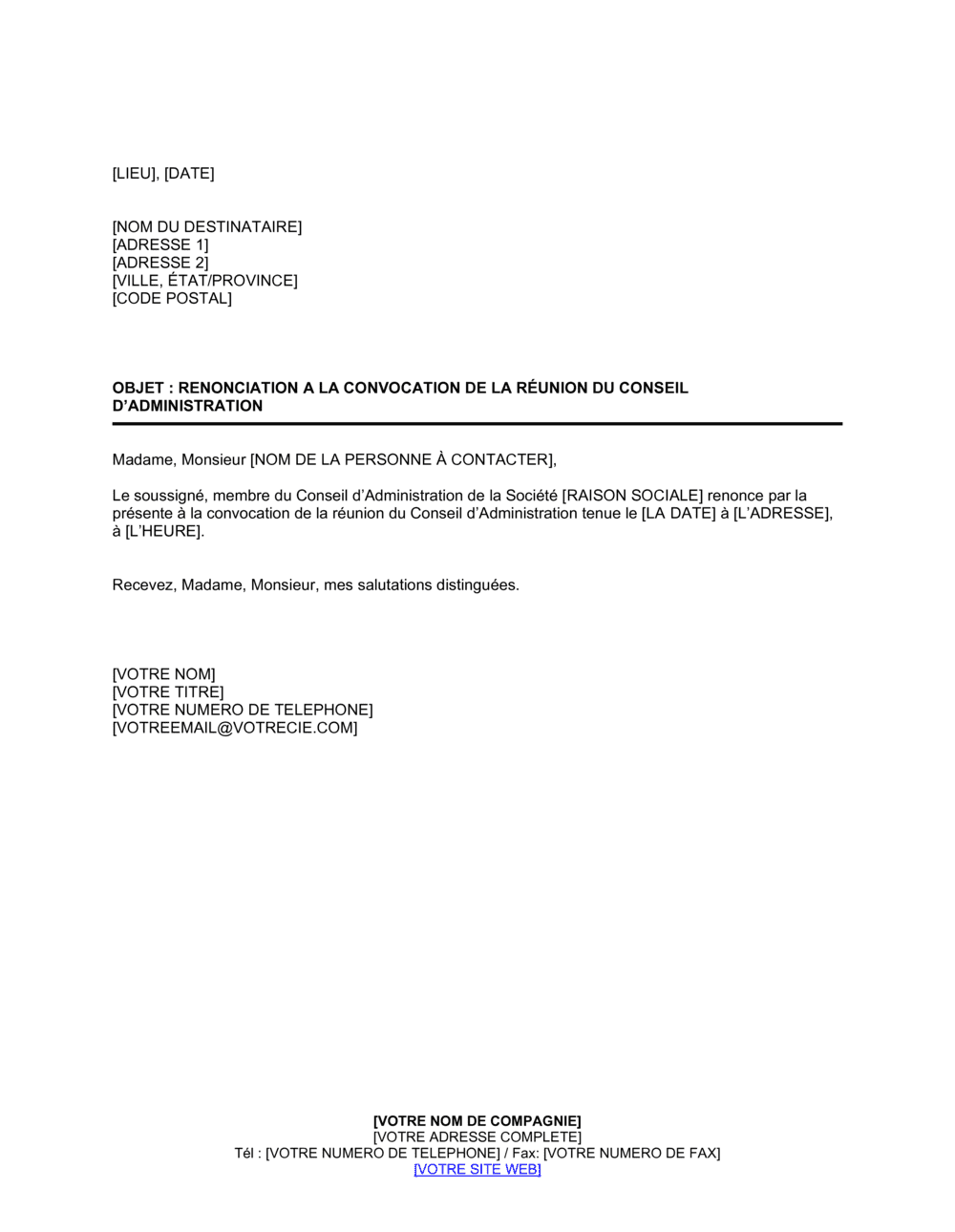 [LIEU], [DATE]

[NOM DU DESTINATAIRE]
[ADRESSE 1]
[ADRESSE 2]
[VILLE, ÉTAT/PROVINCE]
[CODE POSTAL]

OBJET : RENONCIATION A LA CONVOCATION DE LA RÉUNION DU CONSEIL D'ADMINISTRATION

Madame, Monsieur [NOM DE LA PERSONNE À CONTACTER],

Le soussigné, membre du Conseil d'Administration de la Société [RAISON SOCIALE] renonce par la présente à la convocation de la réunion du Conseil d'Administration tenue le [LA DATE] à [L'ADRESSE], à [L'HEURE].

Recevez, Madame, Monsieur, mes salutations distinguées.

[VOTRE NOM]
[VOTRE TITRE]
[VOTRE NUMERO DE TELEPHONE]
[VOTREEMAIL@VOTRECIE.COM]

[VOTRE NOM DE COMPAGNIE]
[VOTRE ADRESSE COMPLETE]
Tél : [VOTRE NUMERO DE TELEPHONE] / Fax: [VOTRE NUMERO DE FAX]
[VOTRE SITE WEB]